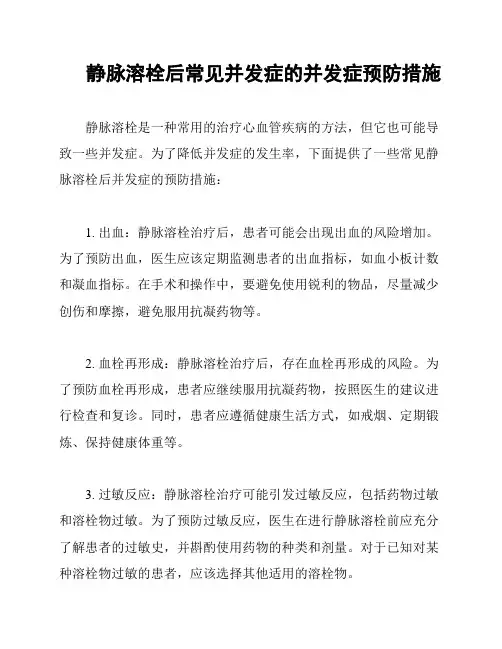 静脉溶栓后常见并发症的并发症预防措施

静脉溶栓是一种常用的治疗心血管疾病的方法，但它也可能导致一些并发症。为了降低并发症的发生率，下面提供了一些常见静脉溶栓后并发症的预防措施：

1. 出血：静脉溶栓治疗后，患者可能会出现出血的风险增加。为了预防出血，医生应该定期监测患者的出血指标，如血小板计数和凝血指标。在手术和操作中，要避免使用锐利的物品，尽量减少创伤和摩擦，避免服用抗凝药物等。

2. 血栓再形成：静脉溶栓治疗后，存在血栓再形成的风险。为了预防血栓再形成，患者应继续服用抗凝药物，按照医生的建议进行检查和复诊。同时，患者应遵循健康生活方式，如戒烟、定期锻炼、保持健康体重等。

3. 过敏反应：静脉溶栓治疗可能引发过敏反应，包括药物过敏和溶栓物过敏。为了预防过敏反应，医生在进行静脉溶栓前应充分了解患者的过敏史，并斟酌使用药物的种类和剂量。对于已知对某种溶栓物过敏的患者，应该选择其他适用的溶栓物。